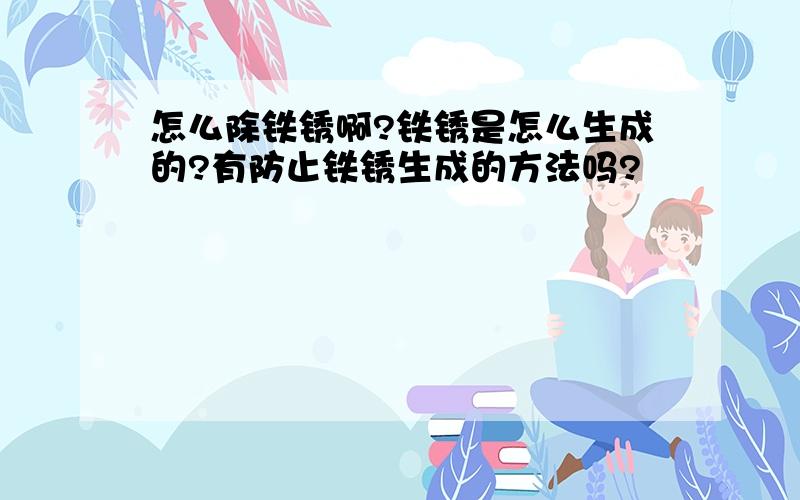 怎么除铁锈啊?铁锈是怎么生成的?有防止铁锈生成的方法吗?